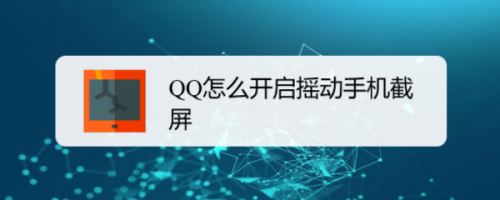 QQ怎么开启摇动手机截屏